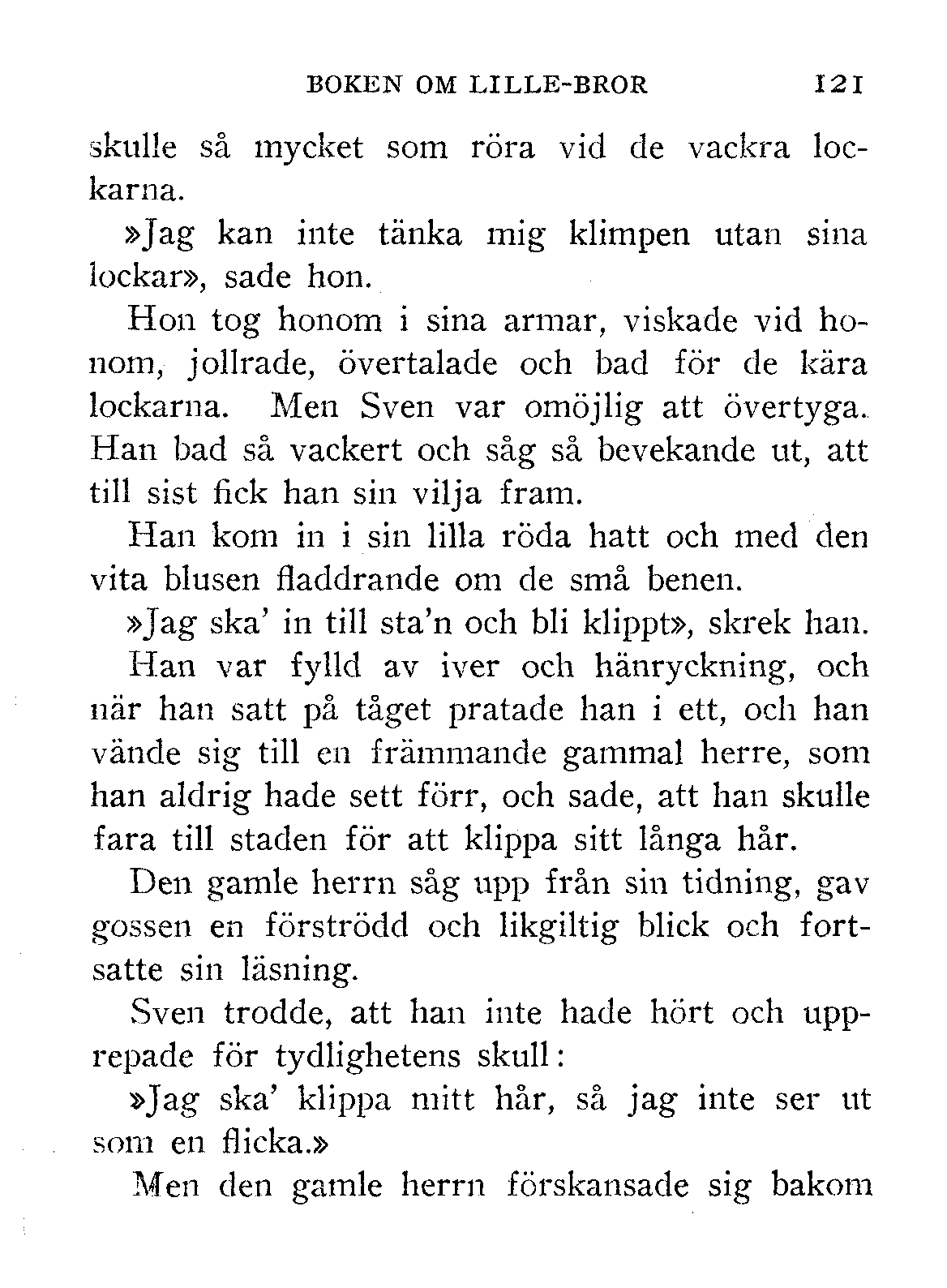 BOKEN OM LILLE-BROR 121

skulle så mycket som röra vid de vackra lockarna.

»Jag kan inte tänka mig klimpen utan sina lockar», sade hon.

Hon tog honom i sina armar, viskade vid honom, jollrade, övertalade och bad för de kära lockarna. Men Sven var omöjlig att övertyga. Han bad så vackert och såg så bevekande ut, att till sist fick han sin vilja fram.

Han kom in i sin lilla röda hatt och med den vita blusen fladdrande om de små benen.

»Jag ska' in till sta'n och bli klippt», skrek han.

Han var fylld av iver och hänryckning, och när han satt på tåget pratade han i ett, och han vände sig till en främmande gammal herre, som han aldrig hade sett förr, och sade, att han skulle fara till staden för att klippa sitt långa hår.

Den gamle herrn såg upp från sin tidning, gav gossen en förströdd och likgiltig blick och fortsatte sin läsning.

Sven trodde, att han inte hade hört och upprepade för tydlighetens skull:

»Jag ska' klippa mitt hår, så jag inte ser ut som en flicka.»

Men den gamle herrn förskansade sig bakom